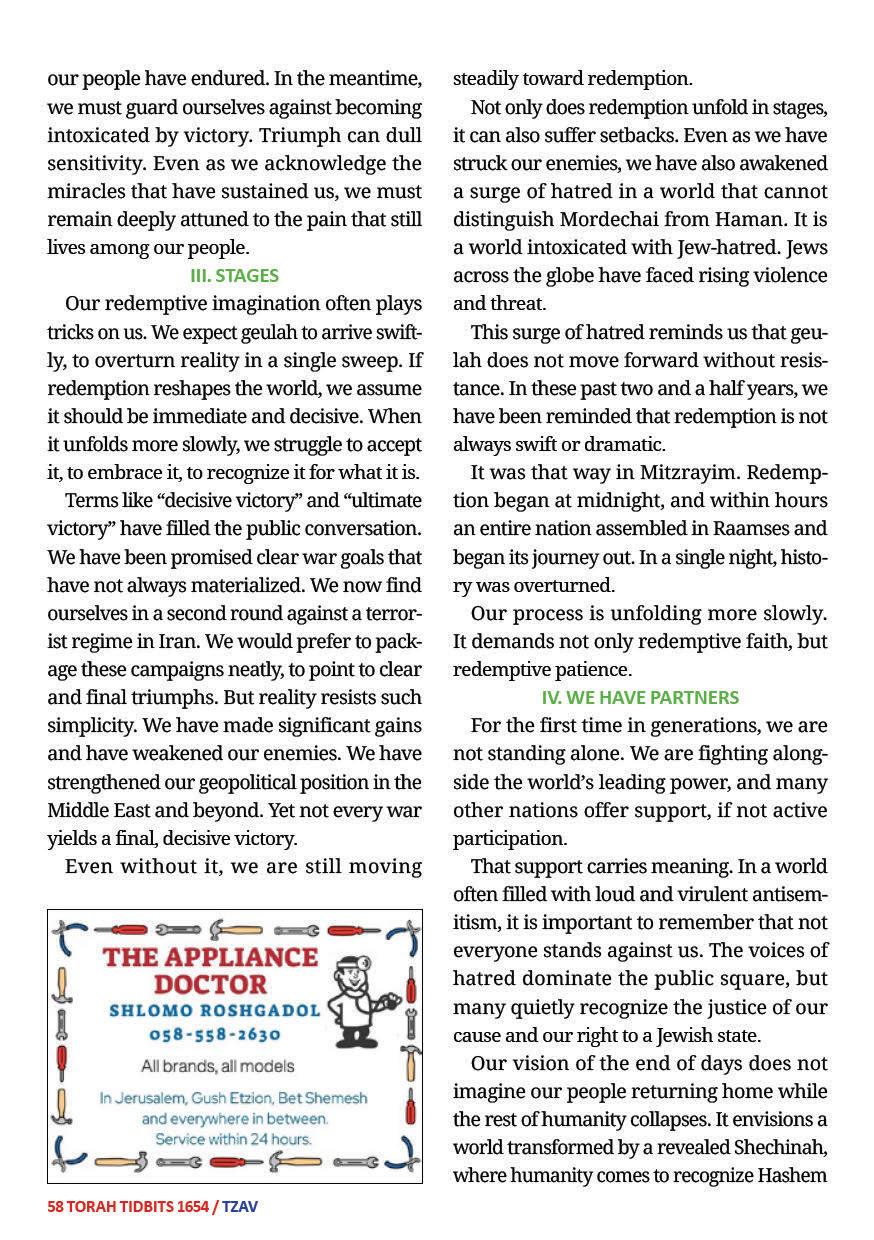 our people have endured. In the meantime, we must guard ourselves against becoming intoxicated by victory. Triumph can dull sensitivity. Even as we acknowledge the miracles that have sustained us, we must remain deeply attuned to the pain that still lives among our people.

III. STAGES

Our redemptive imagination often plays tricks on us. We expect geulah to arrive swiftly, to overturn reality in a single sweep. If redemption reshapes the world, we assume it should be immediate and decisive. When it unfolds more slowly, we struggle to accept it, to embrace it, to recognize it for what it is.

Terms like "decisive victory" and "ultimate victory" have filled the public conversation. We have been promised clear war goals that have not always materialized. We now find ourselves in a second round against a terrorist regime in Iran. We would prefer to package these campaigns neatly, to point to clear and final triumphs. But reality resists such simplicity. We have made significant gains and have weakened our enemies. We have strengthened our geopolitical position in the Middle East and beyond. Yet not every war yields a final, decisive victory.

Even without it, we are still moving

THE APPLIANCE DOCTOR
SHLOMO ROSHGADOL
058-558-2630
All brands, all models
In Jerusalem, Gush Etzion, Bet Shemesh and everywhere in between.
Service within 24 hours.

steadily toward redemption.

Not only does redemption unfold in stages, it can also suffer setbacks. Even as we have struck our enemies, we have also awakened a surge of hatred in a world that cannot distinguish Mordechai from Haman. It is a world intoxicated with Jew-hatred. Jews across the globe have faced rising violence and threat.

This surge of hatred reminds us that geulah does not move forward without resistance. In these past two and a half years, we have been reminded that redemption is not always swift or dramatic.

It was that way in Mitzrayim. Redemption began at midnight, and within hours an entire nation assembled in Raamses and began its journey out. In a single night, history was overturned.

Our process is unfolding more slowly. It demands not only redemptive faith, but redemptive patience.

IV. WE HAVE PARTNERS

For the first time in generations, we are not standing alone. We are fighting alongside the world's leading power, and many other nations offer support, if not active participation.

That support carries meaning. In a world often filled with loud and virulent antisemitism, it is important to remember that not everyone stands against us. The voices of hatred dominate the public square, but many quietly recognize the justice of our cause and our right to a Jewish state.

Our vision of the end of days does not imagine our people returning home while the rest of humanity collapses. It envisions a world transformed by a revealed Shechinah, where humanity comes to recognize Hashem

58 TORAH TIDBITS 1654 / TZAV